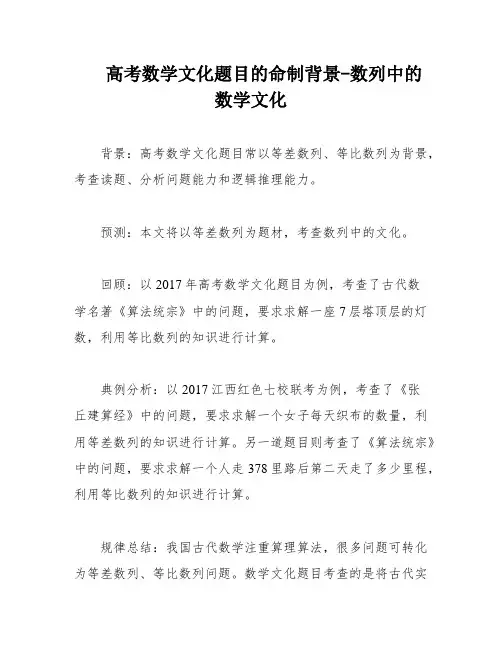 高考数学文化题目的命制背景-数列中的数学文化

背景：高考数学文化题目常以等差数列、等比数列为背景，考查读题、分析问题能力和逻辑推理能力。

预测：本文将以等差数列为题材，考查数列中的文化。

回顾：以2017年高考数学文化题目为例，考查了古代数学名著《算法统宗》中的问题，要求求解一座7层塔顶层的灯数，利用等比数列的知识进行计算。

典例分析：以2017江西红色七校联考为例，考查了《张丘建算经》中的问题，要求求解一个女子每天织布的数量，利用等差数列的知识进行计算。另一道题目则考查了《算法统宗》中的问题，要求求解一个人走378里路后第二天走了多少里程，利用等比数列的知识进行计算。

规律总结：我国古代数学注重算理算法，很多问题可转化为等差数列、等比数列问题。数学文化题目考查的是将古代实